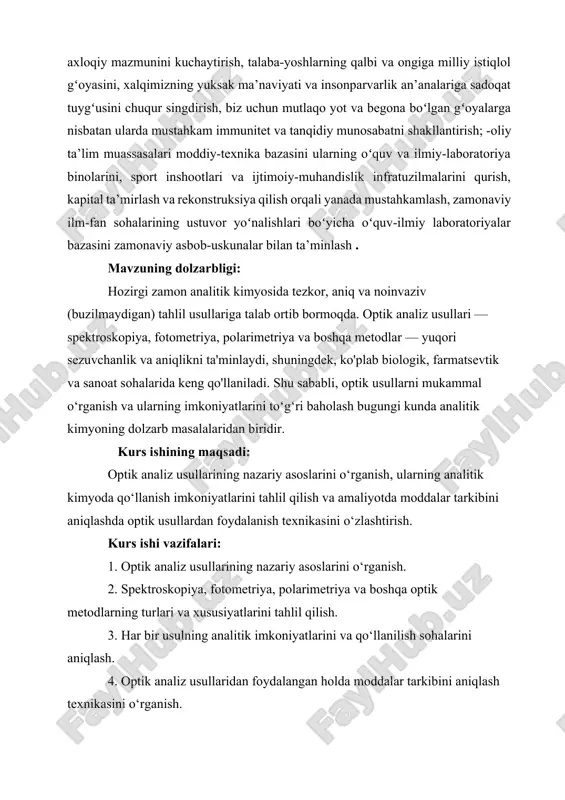 axloqiy mazmunini kuchaytirish, talaba-yoshlarning qalbi va ongiga milliy istiqlol g‘oyasini, xalqimizning yuksak ma’naviyati va insonparvarlik an’analariga sadoqat tuyg‘usini chuqur singdirish, biz uchun mutlaqo yot va begona bo‘lgan g‘oyalarga nisbatan ularda mustahkam immunitet va tanqidiy munosabatni shakllantirish; -oliy ta’lim muassasalari moddiy-texnika bazasini ularning o‘quv va ilmiy-laboratoriya binolarini, sport inshootlari va ijtimoiy-muhandislik infratuzilmalarini qurish, kapital ta’mirlash va rekonstruksiya qilish orqali yanada mustahkamlash, zamonaviy ilm-fan sohalarining ustuvor yo‘nalishlari bo‘yicha o‘quv-ilmiy laboratoriyalar bazasini zamonaviy asbob-uskunalar bilan ta’minlash .

Mavzuning dolzarbligi:

Hozirgi zamon analitik kimyosida tezkor, aniq va noinvaziv (buzilmaydigan) tahlil usullariga talab ortib bormoqda. Optik analiz usullari — spektroskopiya, fotometriya, polarimetriya va boshqa metodlar — yuqori sezuvchanlik va aniqlikni ta'minlaydi, shuningdek, ko'plab biologik, farmatsevtik va sanoat sohalarida keng qo'llaniladi. Shu sababli, optik usullarni mukammal o‘rganish va ularning imkoniyatlarini to‘g‘ri baholash bugungi kunda analitik kimyoning dolzarb masalalaridan biridir.

Kurs ishining maqsadi:

Optik analiz usullarining nazariy asoslarini o‘rganish, ularning analitik kimyoda qo‘llanish imkoniyatlarini tahlil qilish va amaliyotda moddalar tarkibini aniqlashda optik usullardan foydalanish texnikasini o‘zlashtirish.

Kurs ishi vazifalari:

1. Optik analiz usullarining nazariy asoslarini o‘rganish.

2. Spektroskopiya, fotometriya, polarimetriya va boshqa optik metodlarning turlari va xususiyatlarini tahlil qilish.

3. Har bir usulning analitik imkoniyatlarini va qo‘llanilish sohalarini aniqlash.

4. Optik analiz usullaridan foydalangan holda moddalar tarkibini aniqlash texnikasini o‘rganish.

FaylHub.uz